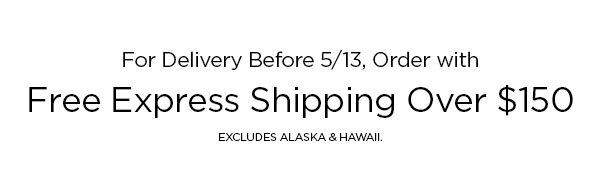 For Delivery Before 5/13, Order with

Free Express Shipping Over \$150

EXCLUDES ALASKA & HAWAII.